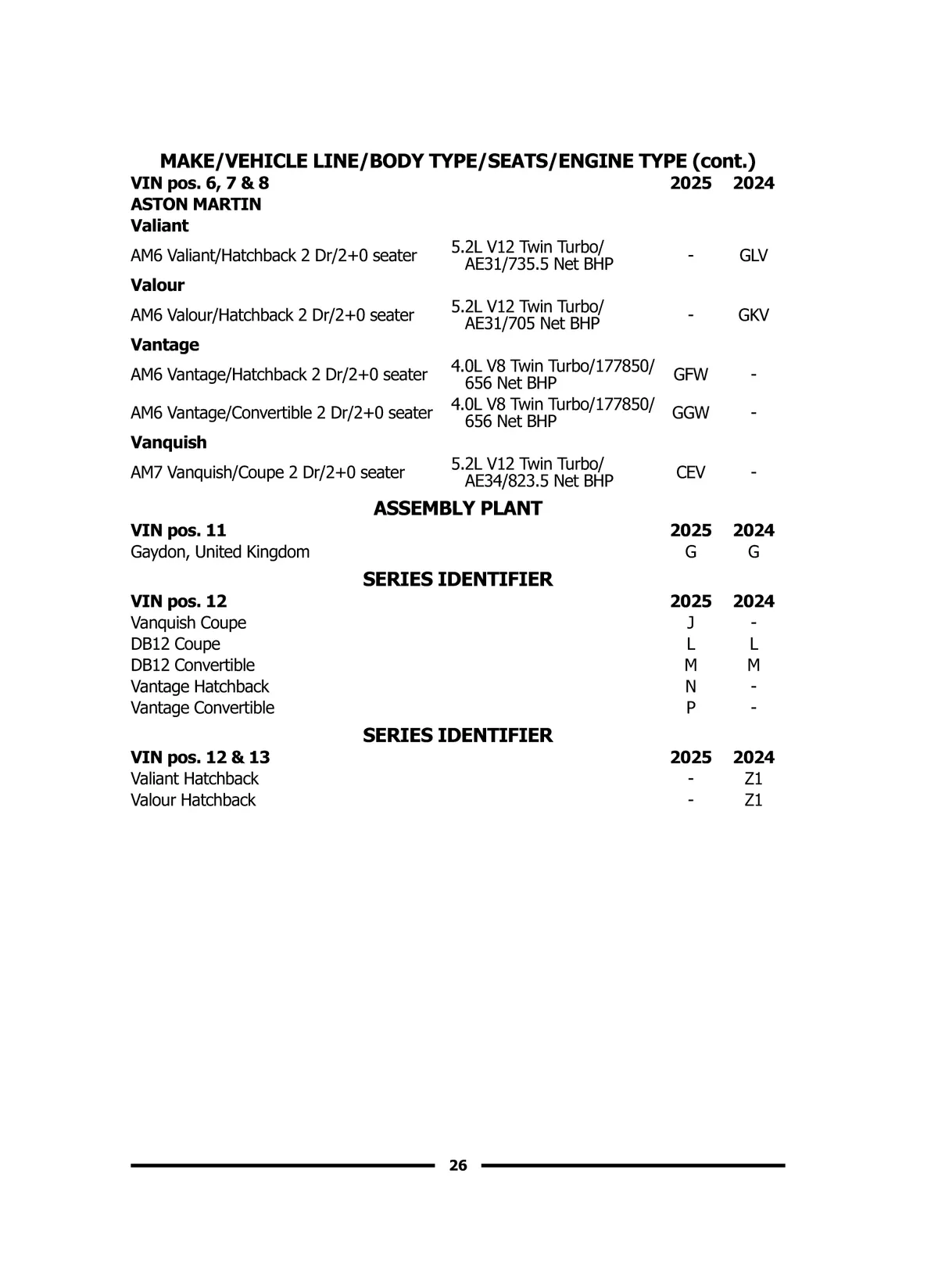 MAKE/VEHICLE LINE/BODY TYPE/SEATS/ENGINE TYPE (cont.)

| VIN pos. 6, 7 & 8 | | 2025 | 2024 |
|---|---|---|---|
| ASTON MARTIN | | | |
| Valiant | | | |
| AM6 Valiant/Hatchback 2 Dr/2+0 seater | 5.2L V12 Twin Turbo/ AE31/735.5 Net BHP | - | GLV |
| Valour | | | |
| AM6 Valour/Hatchback 2 Dr/2+0 seater | 5.2L V12 Twin Turbo/ AE31/705 Net BHP | - | GKV |
| Vantage | | | |
| AM6 Vantage/Hatchback 2 Dr/2+0 seater | 4.0L V8 Twin Turbo/177850/ 656 Net BHP | GFW | - |
| AM6 Vantage/Convertible 2 Dr/2+0 seater | 4.0L V8 Twin Turbo/177850/ 656 Net BHP | GGW | - |
| Vanquish | | | |
| AM7 Vanquish/Coupe 2 Dr/2+0 seater | 5.2L V12 Twin Turbo/ AE34/823.5 Net BHP | CEV | - |

ASSEMBLY PLANT

| VIN pos. 11 | 2025 | 2024 |
|---|---|---|
| Gaydon, United Kingdom | G | G |

SERIES IDENTIFIER

| VIN pos. 12 | 2025 | 2024 |
|---|---|---|
| Vanquish Coupe | J | - |
| DB12 Coupe | L | L |
| DB12 Convertible | M | M |
| Vantage Hatchback | N | - |
| Vantage Convertible | P | - |

SERIES IDENTIFIER

| VIN pos. 12 & 13 | 2025 | 2024 |
|---|---|---|
| Valiant Hatchback | - | Z1 |
| Valour Hatchback | - | Z1 |

26